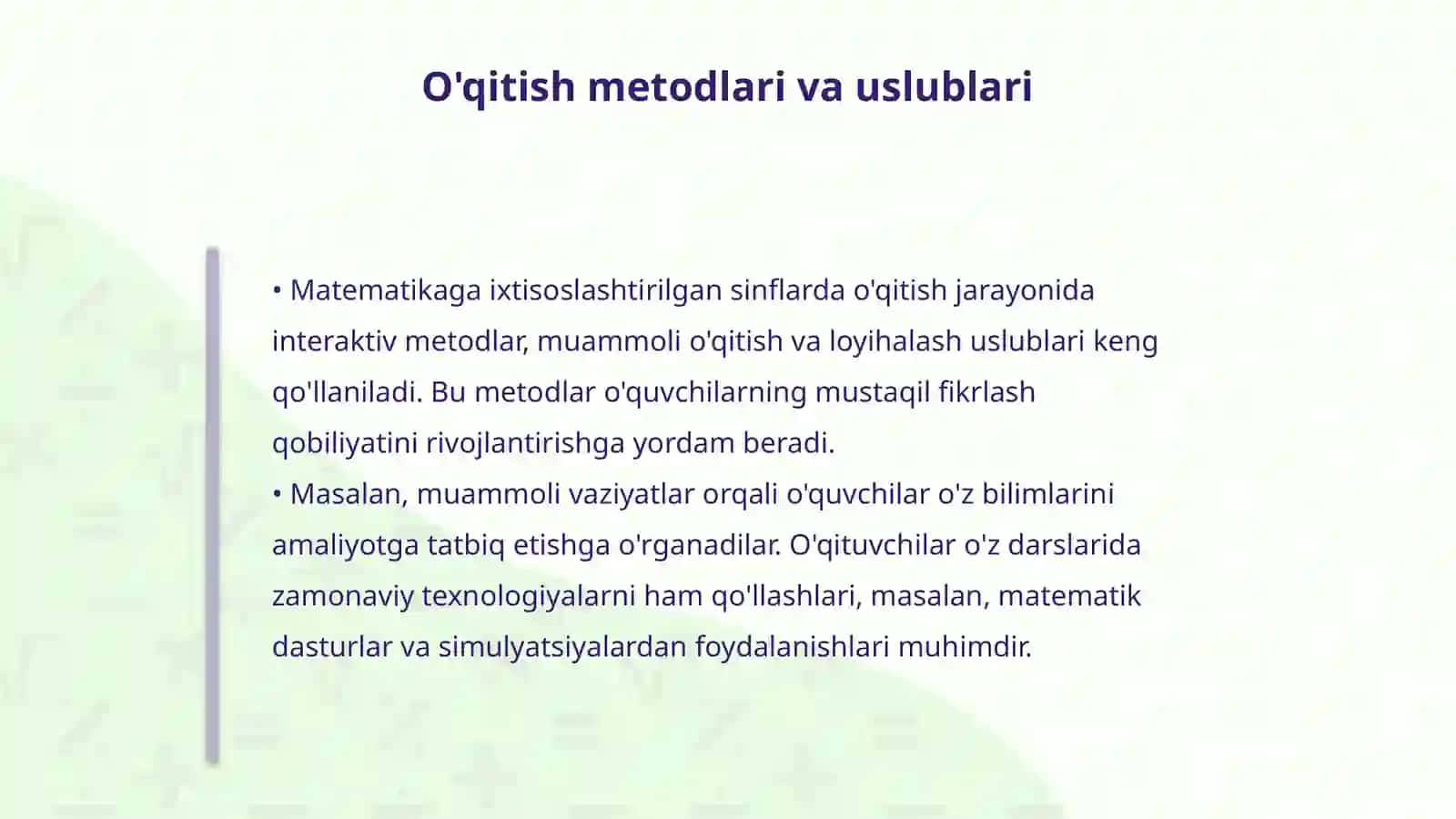 O'qitish metodlari va uslublari

• Matematikaga ixtisoslashtirilgan sinflarda o'qitish jarayonida interaktiv metodlar, muammoli o'qitish va loyihalash uslublari keng qo'llaniladi. Bu metodlar o'quvchilarning mustaqil fikrlash qobiliyatini rivojlantirishga yordam beradi.
• Masalan, muammoli vaziyatlar orqali o'quvchilar o'z bilimlarini amaliyotga tatbiq etishga o'rganadilar. O'qituvchilar o'z darslarida zamonaviy texnologiyalarni ham qo'llashlari, masalan, matematik dasturlar va simulyatsiyalardan foydalanishlari muhimdir.